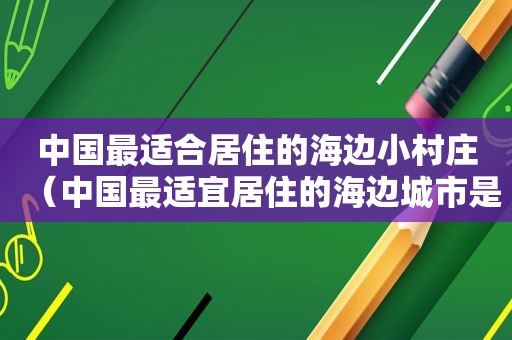 中国最适合居住的海边小村庄（中国最适宜居住的海边城市是